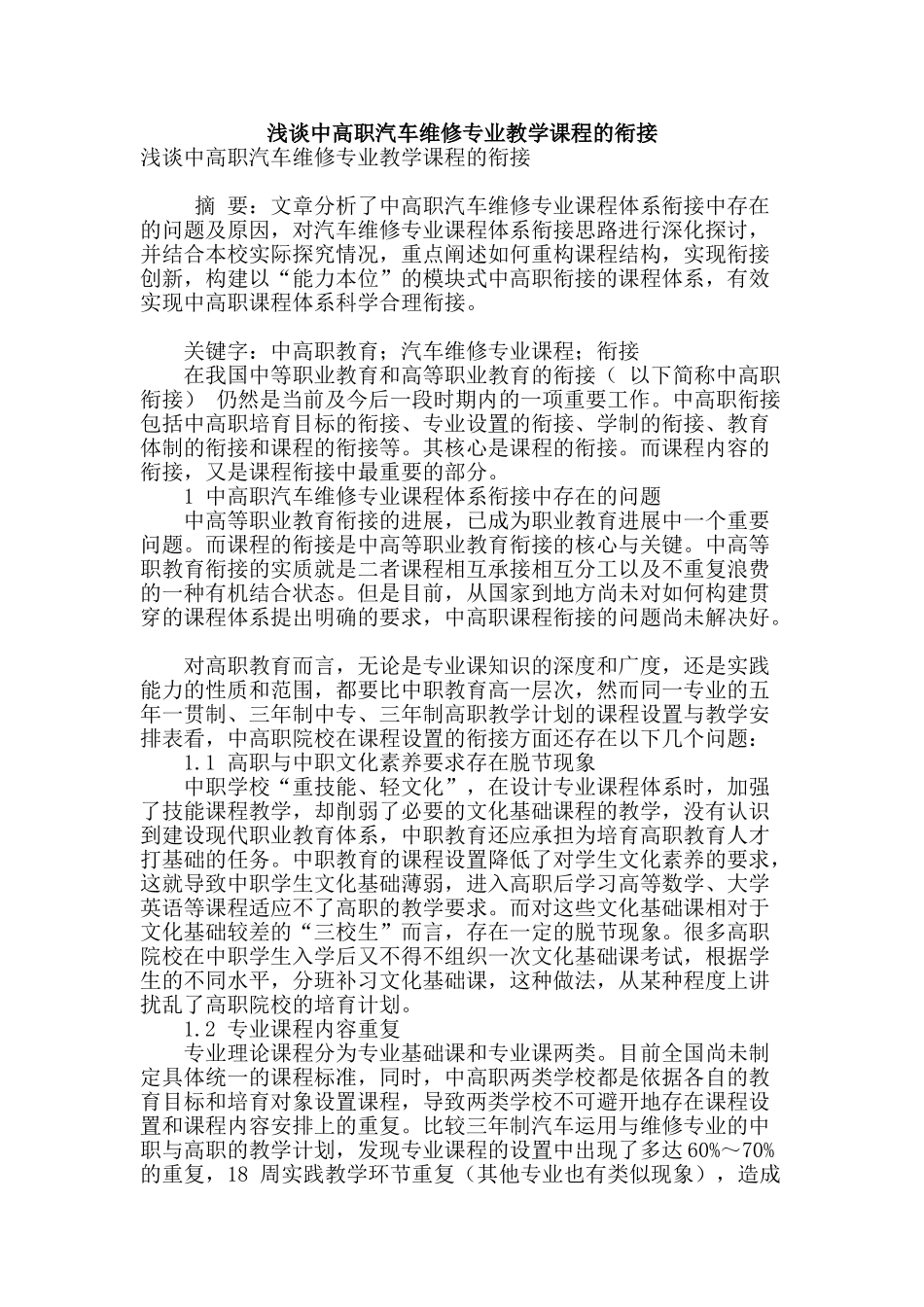 浅谈中高职汽车维修专业教学课程的衔接

浅谈中高职汽车维修专业教学课程的衔接

摘 要：文章分析了中高职汽车维修专业课程体系衔接中存在的问题及原因，对汽车维修专业课程体系衔接思路进行深化探讨，并结合本校实际探究情况，重点阐述如何重构课程结构，实现衔接创新，构建以“能力本位”的模块式中高职衔接的课程体系，有效实现中高职课程体系科学合理衔接。

关键字：中高职教育；汽车维修专业课程；衔接

在我国中等职业教育和高等职业教育的衔接（ 以下简称中高职衔接） 仍然是当前及今后一段时期内的一项重要工作。中高职衔接包括中高职培育目标的衔接、专业设置的衔接、学制的衔接、教育体制的衔接和课程的衔接等。其核心是课程的衔接。而课程内容的衔接，又是课程衔接中最重要的部分。

1 中高职汽车维修专业课程体系衔接中存在的问题

中高等职业教育衔接的进展，已成为职业教育进展中一个重要问题。而课程的衔接是中高等职业教育衔接的核心与关键。中高等职教育衔接的实质就是二者课程相互承接相互分工以及不重复浪费的一种有机结合状态。但是目前，从国家到地方尚未对如何构建贯穿的课程体系提出明确的要求，中高职课程衔接的问题尚未解决好。

对高职教育而言，无论是专业课知识的深度和广度，还是实践能力的性质和范围，都要比中职教育高一层次，然而同一专业的五年一贯制、三年制中专、三年制高职教学计划的课程设置与教学安排表看，中高职院校在课程设置的衔接方面还存在以下几个问题：

1.1 高职与中职文化素养要求存在脱节现象

中职学校“重技能、轻文化”，在设计专业课程体系时，加强了技能课程教学，却削弱了必要的文化基础课程的教学，没有认识到建设现代职业教育体系，中职教育还应承担为培育高职教育人才打基础的任务。中职教育的课程设置降低了对学生文化素养的要求，这就导致中职学生文化基础薄弱，进入高职后学习高等数学、大学英语等课程适应不了高职的教学要求。而对这些文化基础课相对于文化基础较差的“三校生”而言，存在一定的脱节现象。很多高职院校在中职学生入学后又不得不组织一次文化基础课考试，根据学生的不同水平，分班补习文化基础课，这种做法，从某种程度上讲扰乱了高职院校的培育计划。

1.2 专业课程内容重复

专业理论课程分为专业基础课和专业课两类。目前全国尚未制定具体统一的课程标准，同时，中高职两类学校都是依据各自的教育目标和培育对象设置课程，导致两类学校不可避开地存在课程设置和课程内容安排上的重复。比较三年制汽车运用与维修专业的中职与高职的教学计划，发现专业课程的设置中出现了多达 60%～70%的重复，18 周实践教学环节重复（其他专业也有类似现象），造成